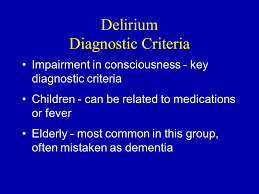 Delirium
Diagnostic Criteria

• Impairment in consciousness - key diagnostic criteria

• Children - can be related to medications or fever

• Elderly - most common in this group, often mistaken as dementia